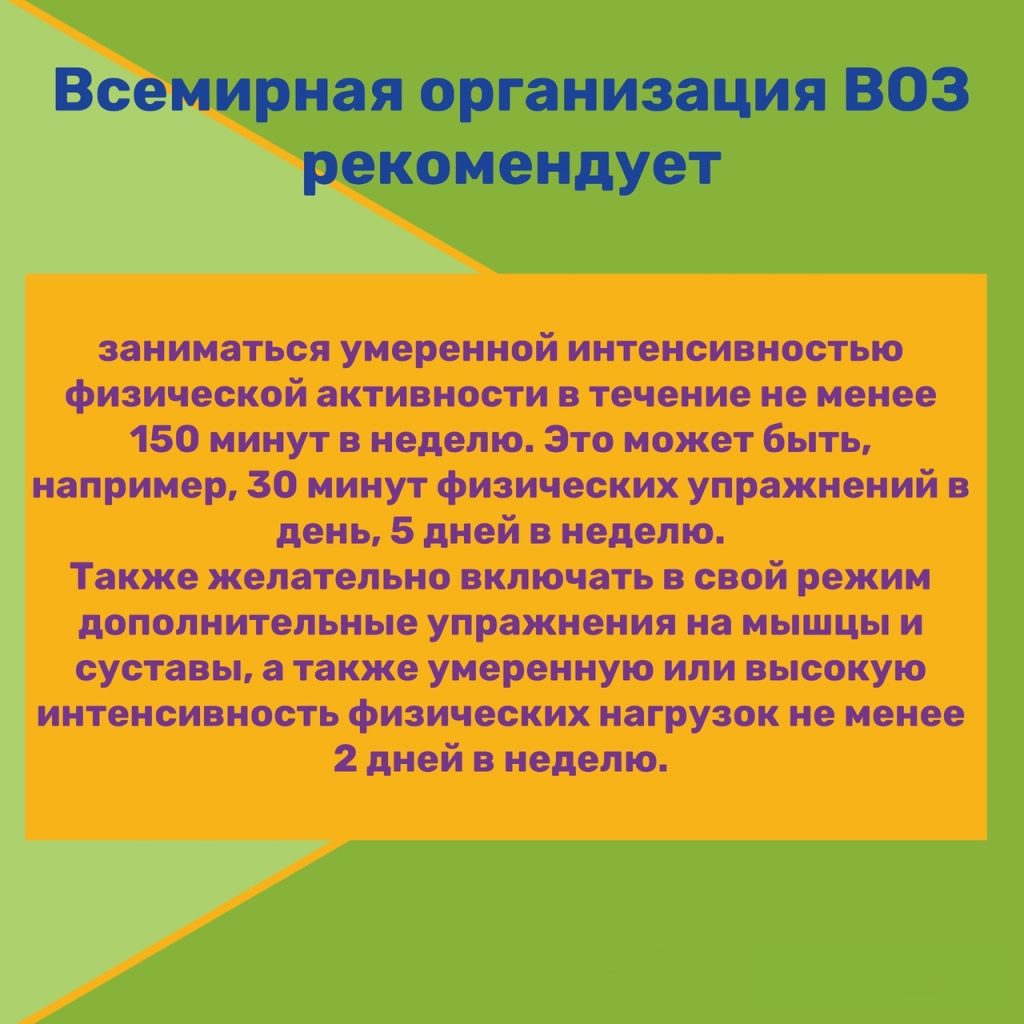 Всемирная организация ВОЗ рекомендует

заниматься умеренной интенсивностью физической активности в течение не менее 150 минут в неделю. Это может быть, например, 30 минут физических упражнений в день, 5 дней в неделю.
Также желательно включать в свой режим дополнительные упражнения на мышцы и суставы, а также умеренную или высокую интенсивность физических нагрузок не менее 2 дней в неделю.